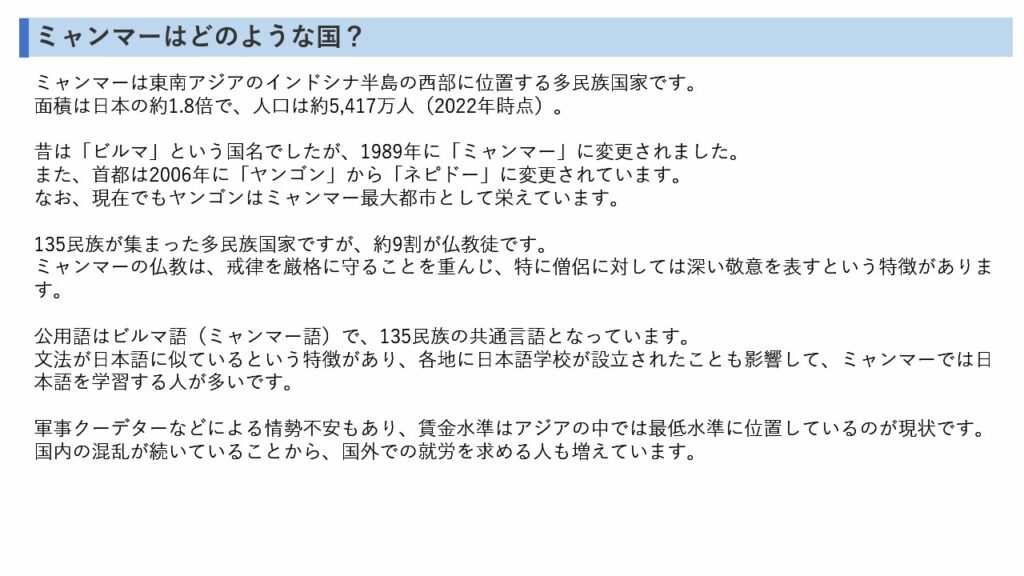 ミャンマーはどのような国？

ミャンマーは東南アジアのインドシナ半島の西部に位置する多民族国家です。
面積は日本の約1.8倍で、人口は約5,417万人（2022年時点）。

昔は「ビルマ」という国名でしたが、1989年に「ミャンマー」に変更されました。
また、首都は2006年に「ヤンゴン」から「ネピドー」に変更されています。
なお、現在でもヤンゴンはミャンマー最大都市として栄えています。

135民族が集まった多民族国家ですが、約9割が仏教徒です。
ミャンマーの仏教は、戒律を厳格に守ることを重んじ、特に僧侶に対しては深い敬意を表すという特徴があります。

公用語はビルマ語（ミャンマー語）で、135民族の共通言語となっています。
文法が日本語に似ているという特徴があり、各地に日本語学校が設立されたことも影響して、ミャンマーでは日本語を学習する人が多いです。

軍事クーデターなどによる情勢不安もあり、賃金水準はアジアの中では最低水準に位置しているのが現状です。
国内の混乱が続いていることから、国外での就労を求める人も増えています。